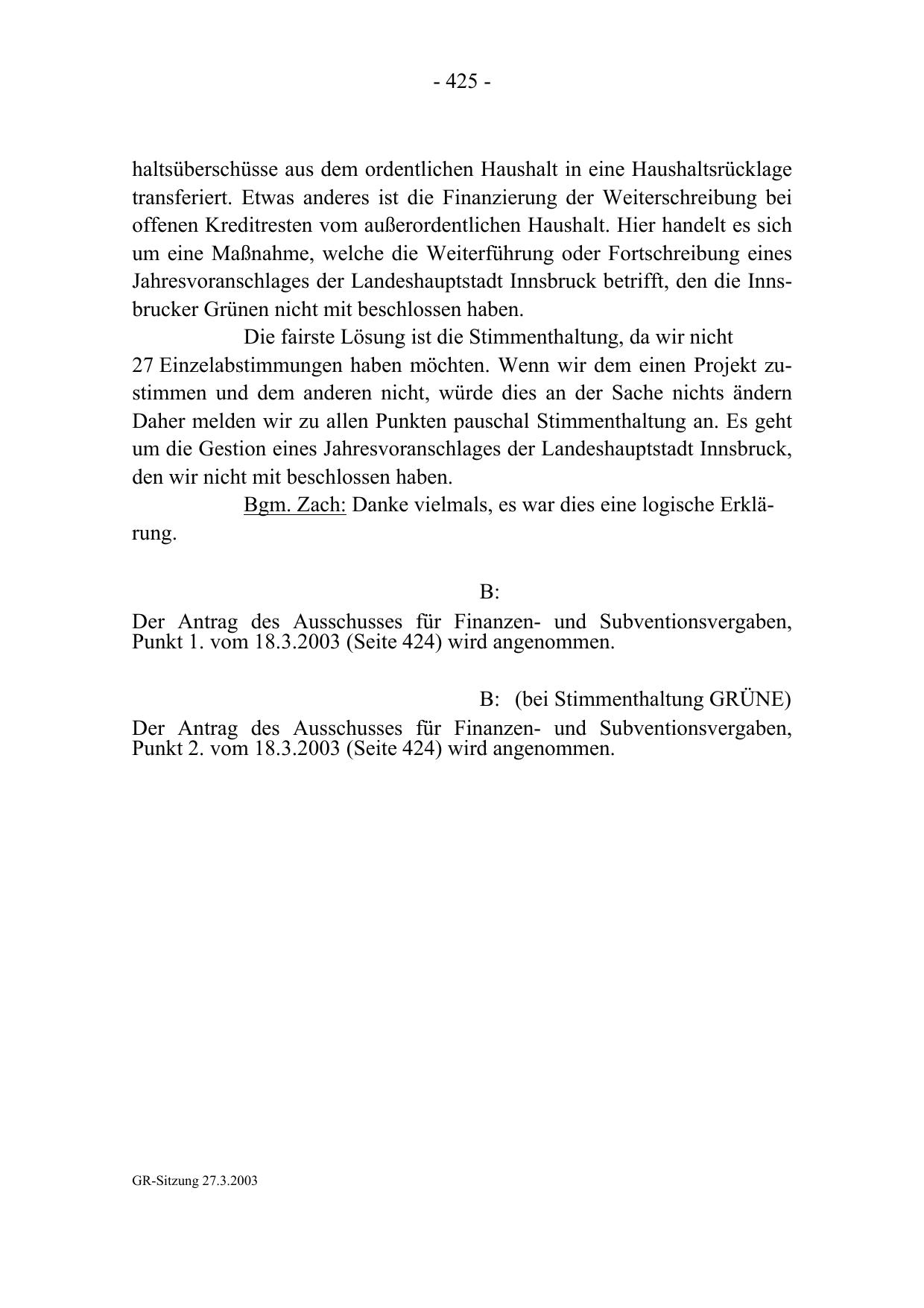 - 425 -

haltsüberschüsse aus dem ordentlichen Haushalt in eine Haushaltsrücklage transferiert. Etwas anderes ist die Finanzierung der Weiterschreibung bei offenen Kreditresten vom außerordentlichen Haushalt. Hier handelt es sich um eine Maßnahme, welche die Weiterführung oder Fortschreibung eines Jahresvoranschlages der Landeshauptstadt Innsbruck betrifft, den die Innsbrucker Grünen nicht mit beschlossen haben.

Die fairste Lösung ist die Stimmenthaltung, da wir nicht 27 Einzelabstimmungen haben möchten. Wenn wir dem einen Projekt zustimmen und dem anderen nicht, würde dies an der Sache nichts ändern Daher melden wir zu allen Punkten pauschal Stimmenthaltung an. Es geht um die Gestion eines Jahresvoranschlages der Landeshauptstadt Innsbruck, den wir nicht mit beschlossen haben.

Bgm. Zach: Danke vielmals, es war dies eine logische Erklärung.

B:

Der Antrag des Ausschusses für Finanzen- und Subventionsvergaben, Punkt 1. vom 18.3.2003 (Seite 424) wird angenommen.

B: (bei Stimmenthaltung GRÜNE)

Der Antrag des Ausschusses für Finanzen- und Subventionsvergaben, Punkt 2. vom 18.3.2003 (Seite 424) wird angenommen.

GR-Sitzung 27.3.2003